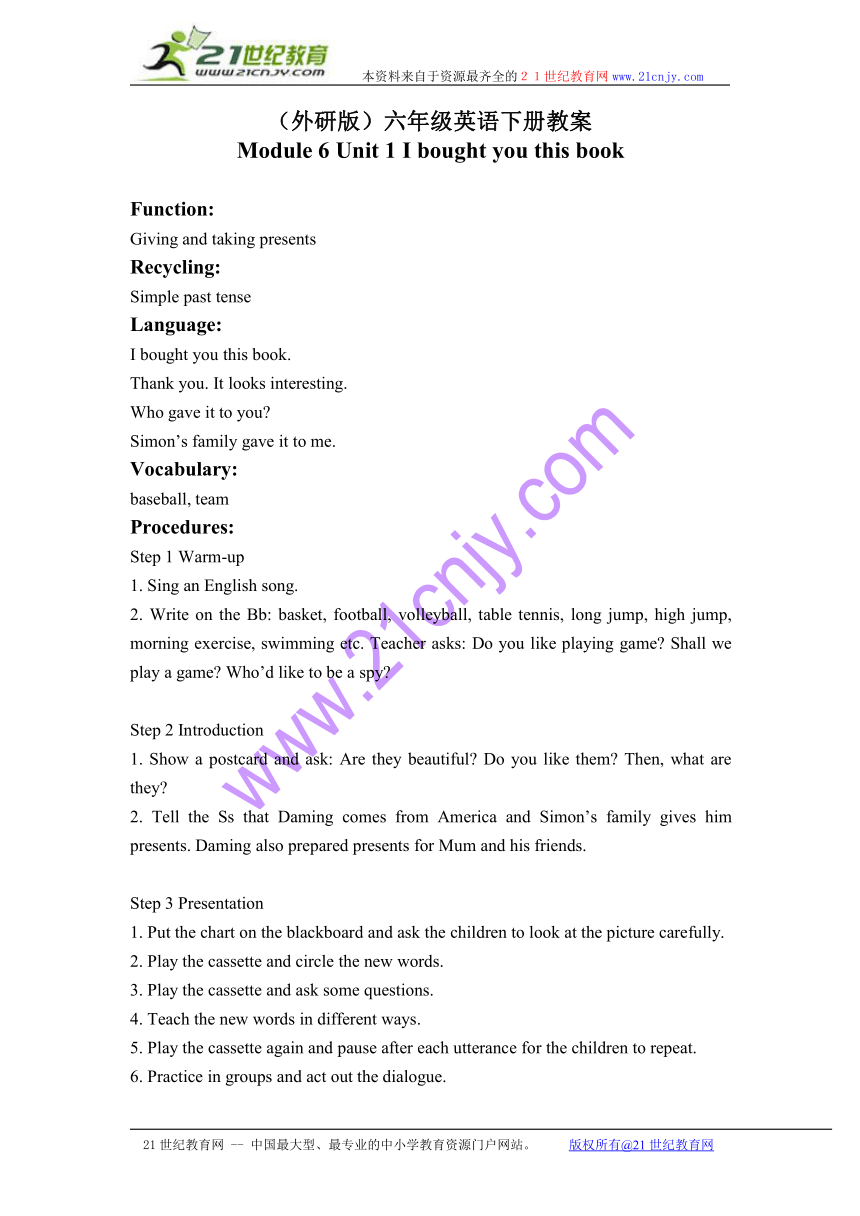 21世纪教育
www.21cnjy.com
本资料来自于资源最齐全的２１世纪教育网www.21cnjy.com

（外研版）六年级英语下册教案
Module 6 Unit 1 I bought you this book

Function:
Giving and taking presents
Recycling:
Simple past tense
Language:
I bought you this book.
Thank you. It looks interesting.
Who gave it to you?
Simon’s family gave it to me.
Vocabulary:
baseball, team
Procedures:
Step 1 Warm-up
1. Sing an English song.
2. Write on the Bb: basket, football, volleyball, table tennis, long jump, high jump, morning exercise, swimming etc. Teacher asks: Do you like playing game? Shall we play a game? Who’d like to be a spy?

Step 2 Introduction
1. Show a postcard and ask: Are they beautiful? Do you like them? Then, what are they?
2. Tell the Ss that Daming comes from America and Simon’s family gives him presents. Daming also prepared presents for Mum and his friends.

Step 3 Presentation
1. Put the chart on the blackboard and ask the children to look at the picture carefully.
2. Play the cassette and circle the new words.
3. Play the cassette and ask some questions.
4. Teach the new words in different ways.
5. Play the cassette again and pause after each utterance for the children to repeat.
6. Practice in groups and act out the dialogue.

www.21cnjy.com

21世纪教育网 -- 中国最大型、最专业的中小学教育资源门户网站。 版权所有@21世纪教育网